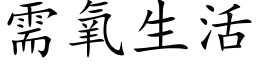 需氧生活